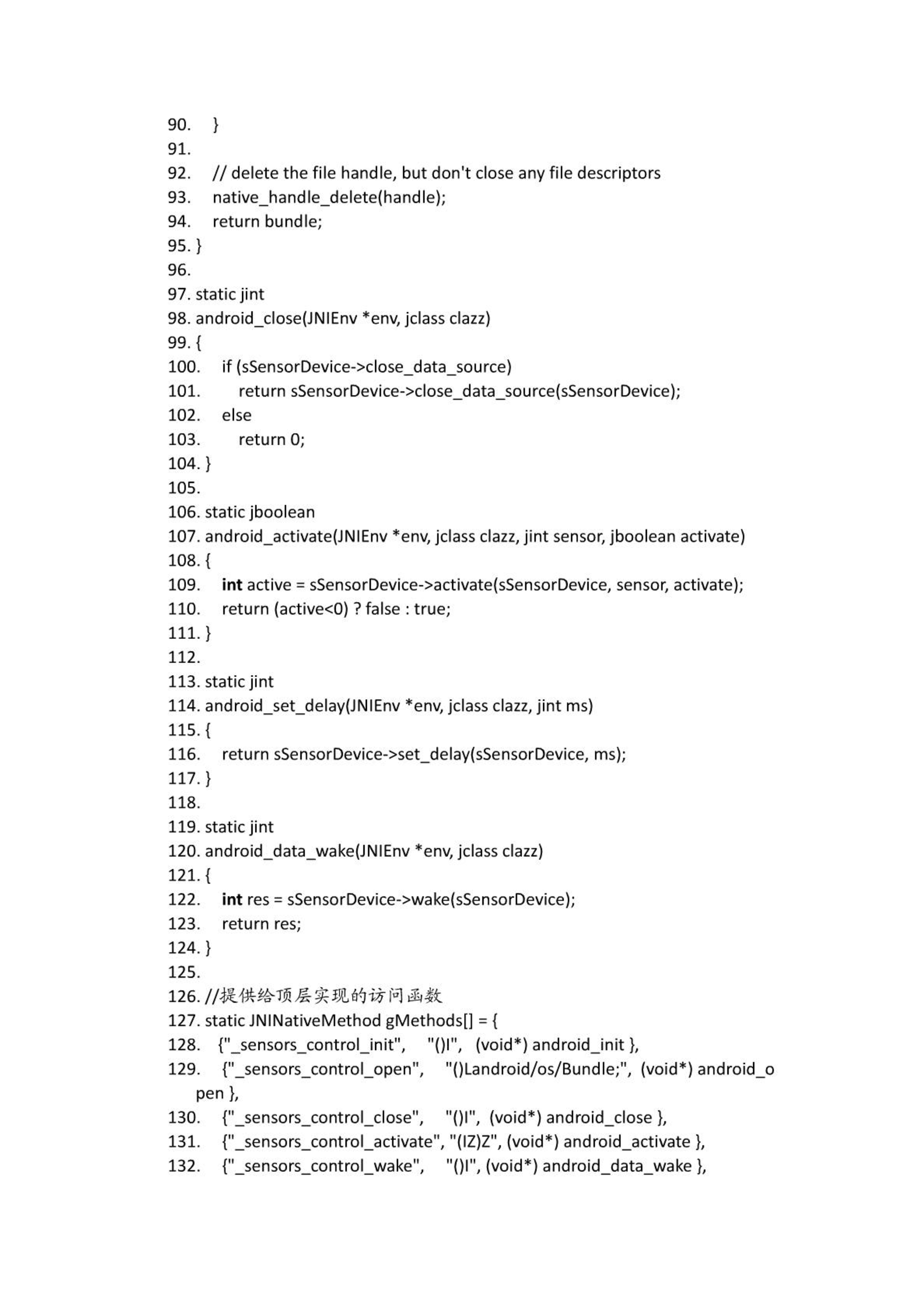 90.    }
91.
92.    // delete the file handle, but don't close any file descriptors
93.    native_handle_delete(handle);
94.    return bundle;
95. }
96.
97. static jint
98. android_close(JNIEnv *env, jclass clazz)
99. {
100.    if (sSensorDevice->close_data_source)
101.       return sSensorDevice->close_data_source(sSensorDevice);
102.    else
103.       return 0;
104. }
105.
106. static jboolean
107. android_activate(JNIEnv *env, jclass clazz, jint sensor, jboolean activate)
108. {
109.    int active = sSensorDevice->activate(sSensorDevice, sensor, activate);
110.    return (active<0) ? false : true;
111. }
112.
113. static jint
114. android_set_delay(JNIEnv *env, jclass clazz, jint ms)
115. {
116.    return sSensorDevice->set_delay(sSensorDevice, ms);
117. }
118.
119. static jint
120. android_data_wake(JNIEnv *env, jclass clazz)
121. {
122.    int res = sSensorDevice->wake(sSensorDevice);
123.    return res;
124. }
125.
126. //提供给顶层实现的访问函数
127. static JNINativeMethod gMethods[] = {
128.   {"_sensors_control_init",    "()I",   (void*) android_init },
129.    {"_sensors_control_open",    "()Landroid/os/Bundle;",  (void*) android_open },
130.    {"_sensors_control_close",    "()I",  (void*) android_close },
131.    {"_sensors_control_activate", "(IZ)Z", (void*) android_activate },
132.    {"_sensors_control_wake",    "()I", (void*) android_data_wake },